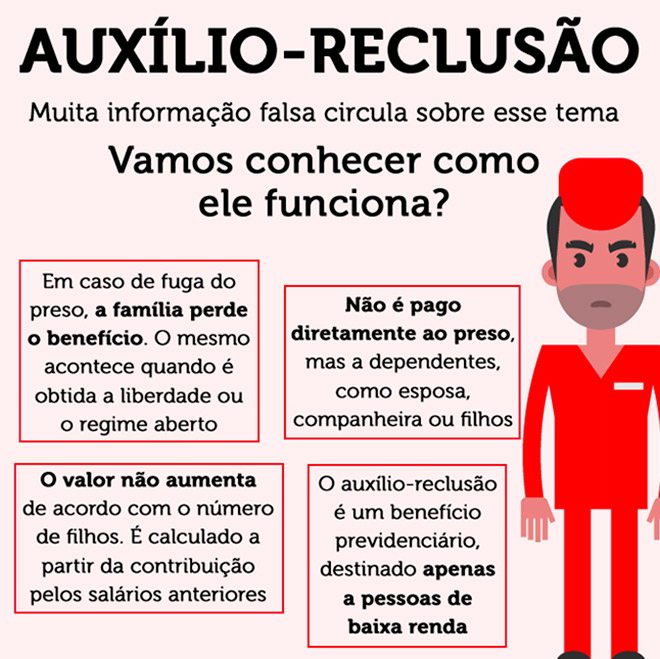 AUXÍLIO-RECLUSÃO

Muita informação falsa circula sobre esse tema

Vamos conhecer como ele funciona?

Em caso de fuga do preso, a família perde o benefício. O mesmo acontece quando é obtida a liberdade ou o regime aberto

Não é pago diretamente ao preso, mas a dependentes, como esposa, companheira ou filhos

O valor não aumenta de acordo com o número de filhos. É calculado a partir da contribuição pelos salários anteriores

O auxílio-reclusão é um benefício previdenciário, destinado apenas a pessoas de baixa renda